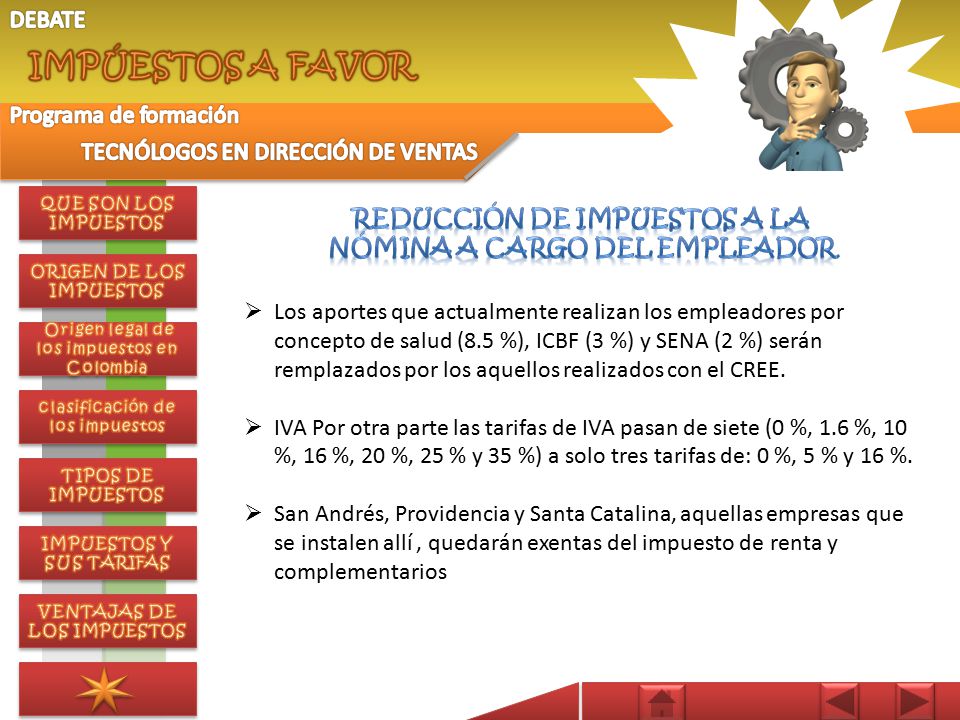 DEBATE

IMPÚESTOS A FAVOR

Programa de formación

TECNÓLOGOS EN DIRECCIÓN DE VENTAS

QUE SON LOS IMPUESTOS

ORIGEN DE LOS IMPUESTOS

Origen legal de los impuestos en Colombia

Clasificación de los impuestos

TIPOS DE IMPUESTOS

IMPUESTOS Y SUS TARIFAS

VENTAJAS DE LOS IMPUESTOS

REDUCCIÓN DE IMPUESTOS A LA NÓMINA A CARGO DEL EMPLEADOR

➢ Los aportes que actualmente realizan los empleadores por concepto de salud (8.5 %), ICBF (3 %) y SENA (2 %) serán remplazados por los aquellos realizados con el CREE.

➢ IVA Por otra parte las tarifas de IVA pasan de siete (0 %, 1.6 %, 10 %, 16 %, 20 %, 25 % y 35 %) a solo tres tarifas de: 0 %, 5 % y 16 %.

➢ San Andrés, Providencia y Santa Catalina, aquellas empresas que se instalen allí , quedarán exentas del impuesto de renta y complementarios